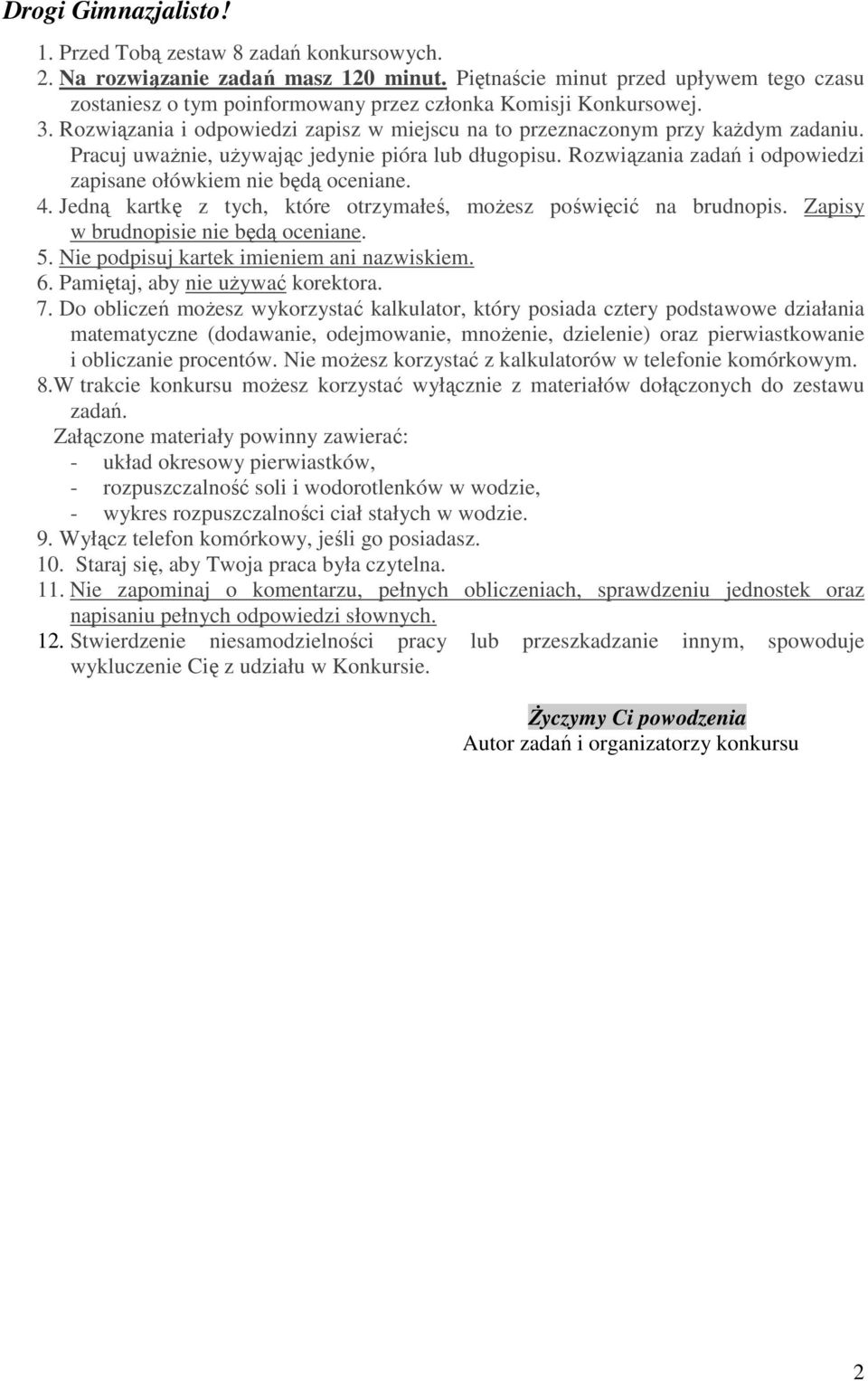 Drogi Gimnazjalisto!

1. Przed Tobą zestaw 8 zadań konkursowych.
2. Na rozwiązanie zadań masz 120 minut. Piętnaście minut przed upływem tego czasu zostaniesz o tym poinformowany przez członka Komisji Konkursowej.
3. Rozwiązania i odpowiedzi zapisz w miejscu na to przeznaczonym przy każdym zadaniu. Pracuj uważnie, używając jedynie pióra lub długopisu. Rozwiązania zadań i odpowiedzi zapisane ołówkiem nie będą oceniane.
4. Jedną kartkę z tych, które otrzymałeś, możesz poświęcić na brudnopis. Zapisy w brudnopisie nie będą oceniane.
5. Nie podpisuj kartek imieniem ani nazwiskiem.
6. Pamiętaj, aby nie używać korektora.
7. Do obliczeń możesz wykorzystać kalkulator, który posiada cztery podstawowe działania matematyczne (dodawanie, odejmowanie, mnożenie, dzielenie) oraz pierwiastkowanie i obliczanie procentów. Nie możesz korzystać z kalkulatorów w telefonie komórkowym.
8.W trakcie konkursu możesz korzystać wyłącznie z materiałów dołączonych do zestawu zadań.
Załączone materiały powinny zawierać:
- układ okresowy pierwiastków,
- rozpuszczalność soli i wodorotlenków w wodzie,
- wykres rozpuszczalności ciał stałych w wodzie.
9. Wyłącz telefon komórkowy, jeśli go posiadasz.
10. Staraj się, aby Twoja praca była czytelna.
11. Nie zapominaj o komentarzu, pełnych obliczeniach, sprawdzeniu jednostek oraz napisaniu pełnych odpowiedzi słownych.
12. Stwierdzenie niesamodzielności pracy lub przeszkadzanie innym, spowoduje wykluczenie Cię z udziału w Konkursie.

Życzymy Ci powodzenia
Autor zadań i organizatorzy konkursu

2